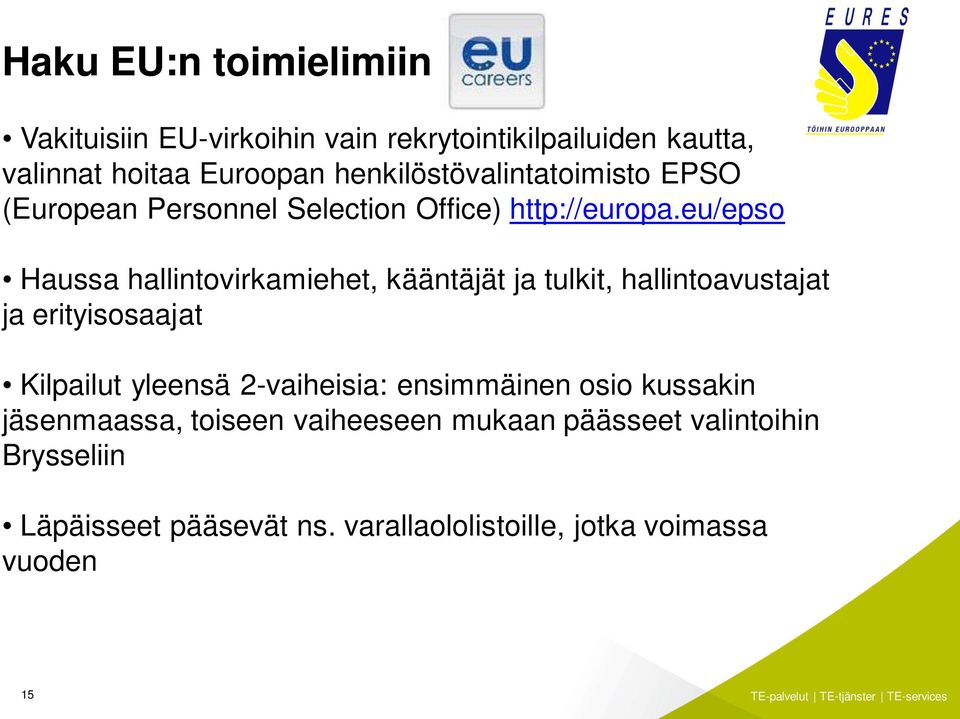 Haku EU:n toimielimiin

eu careers

EURES
TÖIHIN EUROOPPAAN

• Vakituisiin EU-virkoihin vain rekrytointikilpailuiden kautta, valinnat hoitaa Euroopan henkilöstövalintatoimisto EPSO (European Personnel Selection Office) http://europa.eu/epso

• Haussa hallintovirkamiehet, kääntäjät ja tulkit, hallintoavustajat ja erityisosaajat

• Kilpailut yleensä 2-vaiheisia: ensimmäinen osio kussakin jäsenmaassa, toiseen vaiheeseen mukaan päässeet valintoihin Brysseliin

• Läpäisseet pääsevät ns. varallaololistoille, jotka voimassa vuoden

15

TE-palvelut | TE-tjänster | TE-services